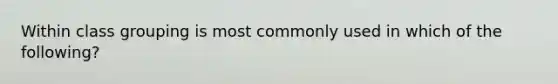 Within class grouping is most commonly used in which of the following?